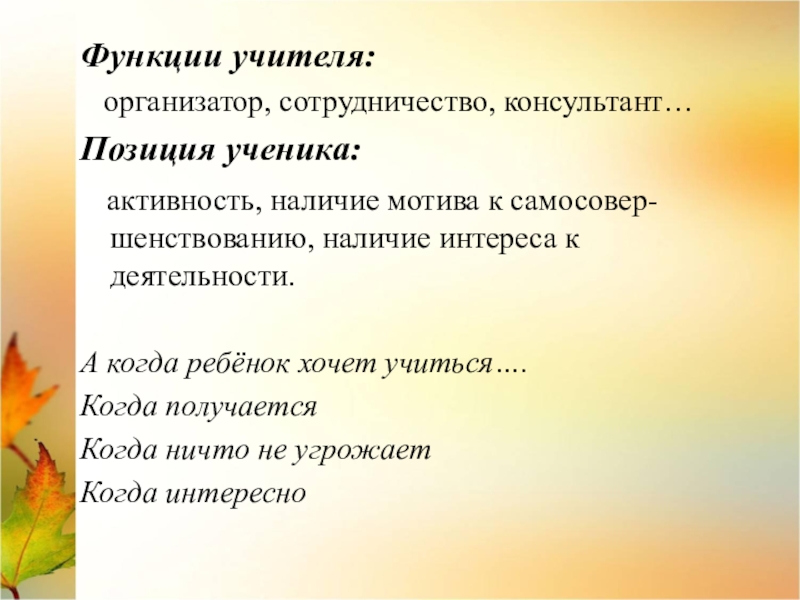 Функции учителя:

организатор, сотрудничество, консультант…

Позиция ученика:

активность, наличие мотива к самосовершенствованию, наличие интереса к деятельности.

А когда ребёнок хочет учиться….
Когда получается
Когда ничто не угрожает
Когда интересно